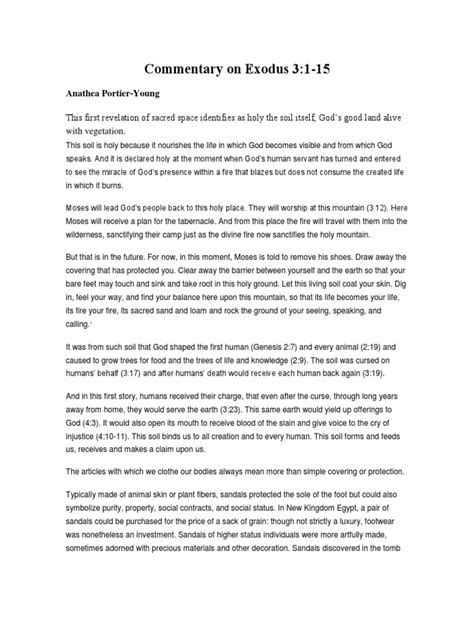 Commentary on Exodus 3:1-15

Anathea Portier-Young

This first revelation of sacred space identifies as holy the soil itself, God's good land alive with vegetation.
This soil is holy because it nourishes the life in which God becomes visible and from which God speaks. And it is declared holy at the moment when God's human servant has turned and entered to see the miracle of God's presence within a fire that blazes but does not consume the created life in which it burns.

Moses will lead God's people back to this holy place. They will worship at this mountain (3:12). Here Moses will receive a plan for the tabernacle. And from this place the fire will travel with them into the wilderness, sanctifying their camp just as the divine fire now sanctifies the holy mountain.

But that is in the future. For now, in this moment, Moses is told to remove his shoes. Draw away the covering that has protected you. Clear away the barrier between yourself and the earth so that your bare feet may touch and sink and take root in this holy ground. Let this living soil coat your skin. Dig in, feel your way, and find your balance here upon this mountain, so that its life becomes your life, its fire your fire, its sacred sand and loam and rock the ground of your seeing, speaking, and calling.¹

It was from such soil that God shaped the first human (Genesis 2:7) and every animal (2:19) and caused to grow trees for food and the trees of life and knowledge (2:9). The soil was cursed on humans' behalf (3:17) and after humans' death would receive each human back again (3:19).

And in this first story, humans received their charge, that even after the curse, through long years away from home, they would serve the earth (3:23). This same earth would yield up offerings to God (4:3). It would also open its mouth to receive blood of the slain and give voice to the cry of injustice (4:10-11). This soil binds us to all creation and to every human. This soil forms and feeds us, receives and makes a claim upon us.

The articles with which we clothe our bodies always mean more than simple covering or protection.

Typically made of animal skin or plant fibers, sandals protected the sole of the foot but could also symbolize purity, property, social contracts, and social status. In New Kingdom Egypt, a pair of sandals could be purchased for the price of a sack of grain: though not strictly a luxury, footwear was nonetheless an investment. Sandals of higher status individuals were more artfully made, sometimes adorned with precious materials and other decoration. Sandals discovered in the tomb